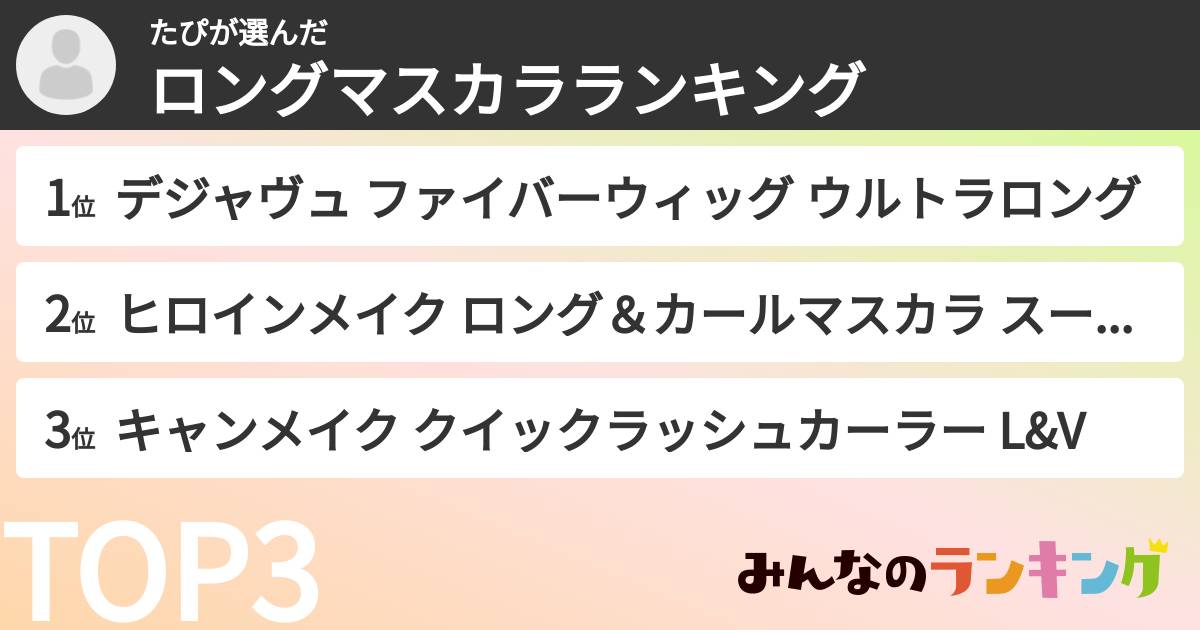 たぴが選んだ
ロングマスカラランキング

1位 デジャヴュ ファイバーウィッグ ウルトラロング

2位 ヒロインメイク ロング＆カールマスカラ スー...

3位 キャンメイク クイックラッシュカーラー L&V

TOP3

みんなのランキング